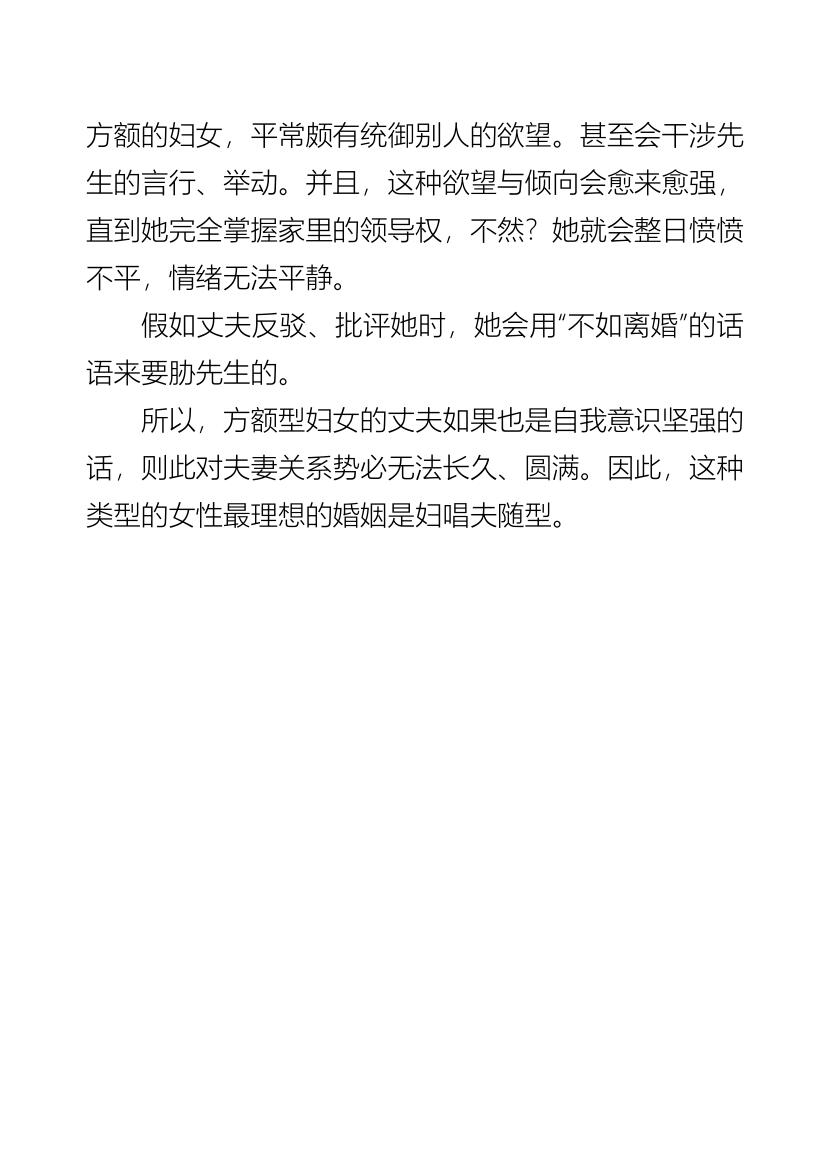 方额的妇女，平常颇有统御别人的欲望。甚至会干涉先生的言行、举动。并且，这种欲望与倾向会愈来愈强，直到她完全掌握家里的领导权，不然？她就会整日愤愤不平，情绪无法平静。

假如丈夫反驳、批评她时，她会用“不如离婚”的话语来要胁先生的。

所以，方额型妇女的丈夫如果也是自我意识坚强的话，则此对夫妻关系势必无法长久、圆满。因此，这种类型的女性最理想的婚姻是妇唱夫随型。